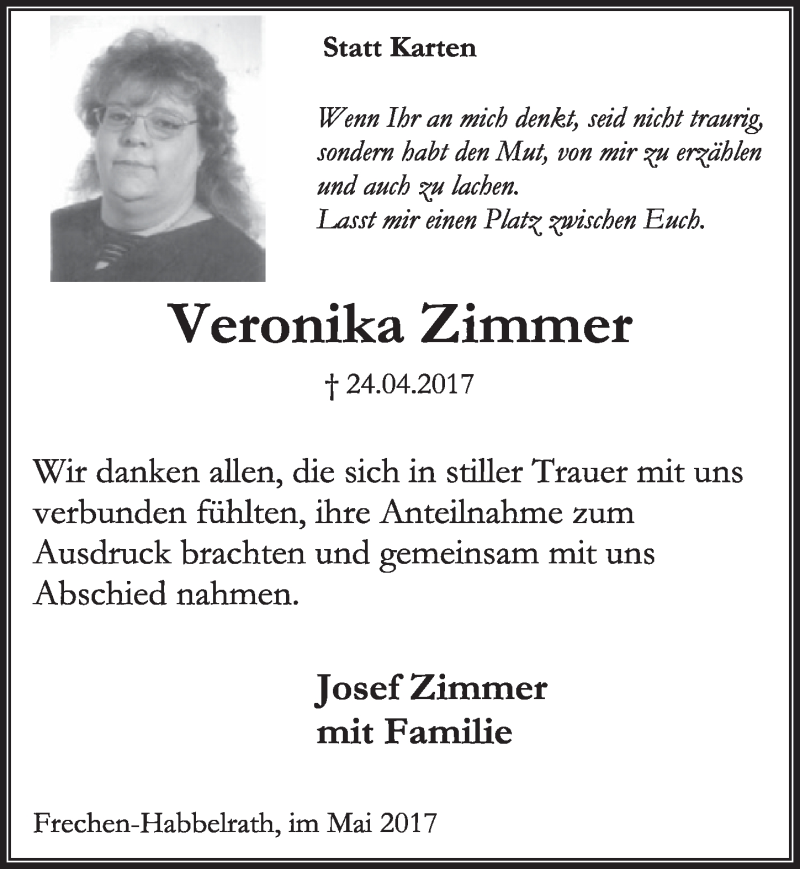 Statt Karten

Wenn Ihr an mich denkt, seid nicht traurig, sondern habt den Mut, von mir zu erzählen und auch zu lachen.
Lasst mir einen Platz zwischen Euch.

Veronika Zimmer

† 24.04.2017

Wir danken allen, die sich in stiller Trauer mit uns verbunden fühlten, ihre Anteilnahme zum Ausdruck brachten und gemeinsam mit uns Abschied nahmen.

Josef Zimmer
mit Familie

Frechen-Habbelrath, im Mai 2017